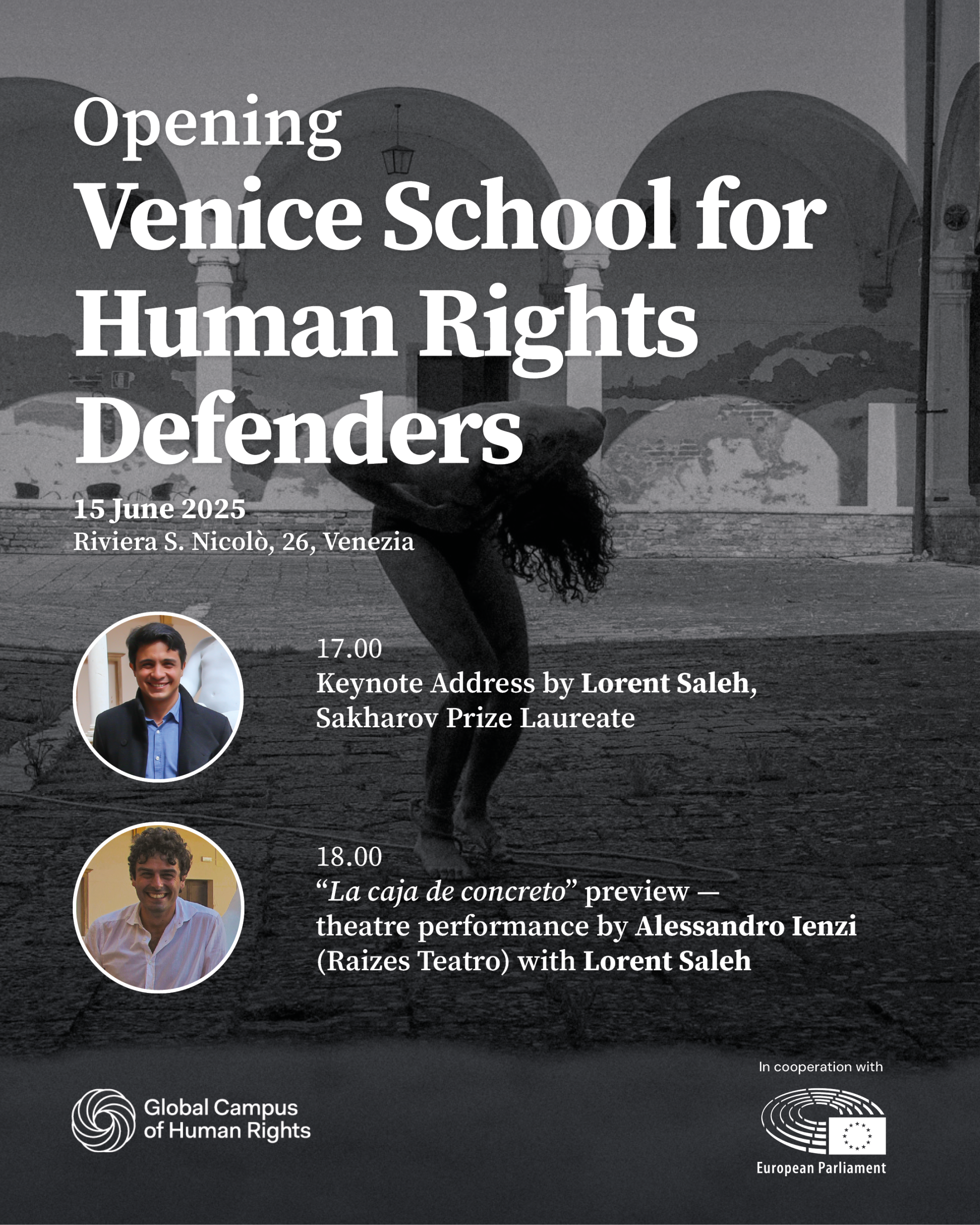 Opening
Venice School for Human Rights Defenders

15 June 2025
Riviera S. Nicolò, 26, Venezia

17.00
Keynote Address by Lorent Saleh, Sakharov Prize Laureate

18.00
"La caja de concreto" preview — theatre performance by Alessandro Ienzi (Raizes Teatro) with Lorent Saleh

Global Campus of Human Rights

In cooperation with

European Parliament